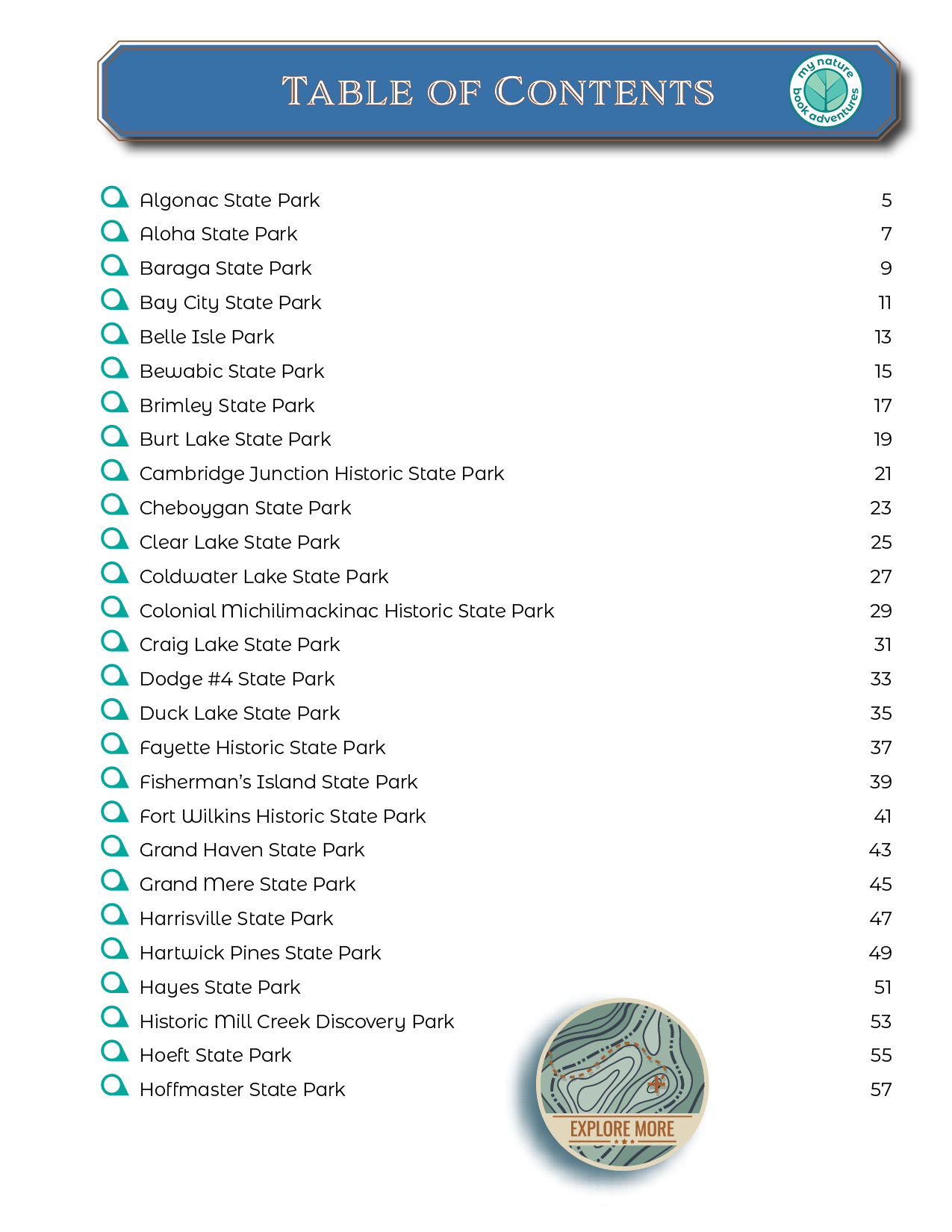 TABLE OF CONTENTS

my nature book adventures

| | |
|---|---|
| Algonac State Park | 5 |
| Aloha State Park | 7 |
| Baraga State Park | 9 |
| Bay City State Park | 11 |
| Belle Isle Park | 13 |
| Bewabic State Park | 15 |
| Brimley State Park | 17 |
| Burt Lake State Park | 19 |
| Cambridge Junction Historic State Park | 21 |
| Cheboygan State Park | 23 |
| Clear Lake State Park | 25 |
| Coldwater Lake State Park | 27 |
| Colonial Michilimackinac Historic State Park | 29 |
| Craig Lake State Park | 31 |
| Dodge #4 State Park | 33 |
| Duck Lake State Park | 35 |
| Fayette Historic State Park | 37 |
| Fisherman's Island State Park | 39 |
| Fort Wilkins Historic State Park | 41 |
| Grand Haven State Park | 43 |
| Grand Mere State Park | 45 |
| Harrisville State Park | 47 |
| Hartwick Pines State Park | 49 |
| Hayes State Park | 51 |
| Historic Mill Creek Discovery Park | 53 |
| Hoeft State Park | 55 |
| Hoffmaster State Park | 57 |

EXPLORE MORE